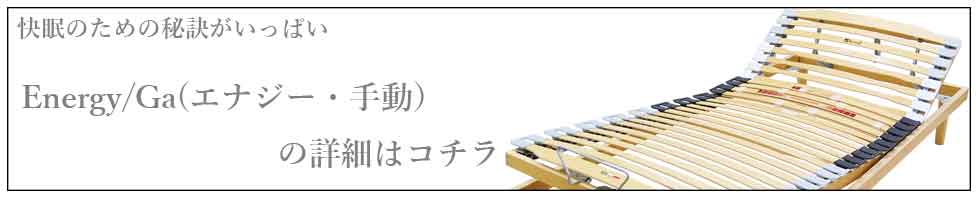 快眠のための秘訣がいっぱい

Energy/Ga(エナジー・手動)

の詳細はコチラ